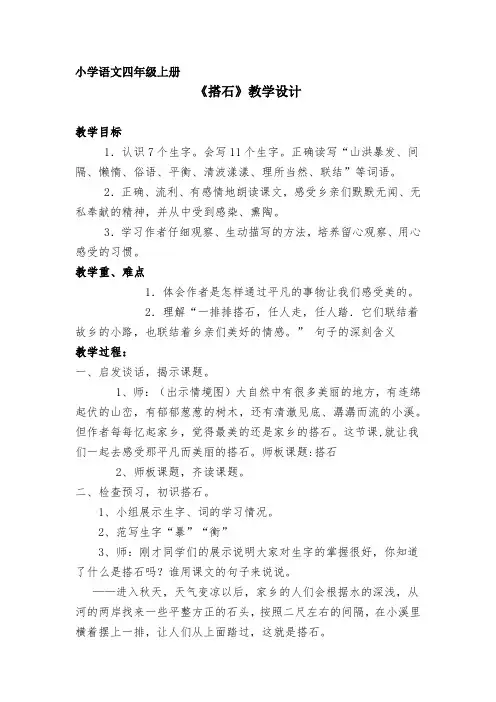 小学语文四年级上册

《搭石》教学设计

教学目标

1．认识7个生字。会写11个生字。正确读写“山洪暴发、间隔、懒惰、俗语、平衡、清波漾漾、理所当然、联结”等词语。

2．正确、流利、有感情地朗读课文，感受乡亲们默默无闻、无私奉献的精神，并从中受到感染、熏陶。

3．学习作者仔细观察、生动描写的方法，培养留心观察、用心感受的习惯。

教学重、难点

1．体会作者是怎样通过平凡的事物让我们感受美的。

2．理解“一排排搭石，任人走，任人踏．它们联结着故乡的小路，也联结着乡亲们美好的情感。” 句子的深刻含义

教学过程：

一、启发谈话，揭示课题。

1、师：（出示情境图）大自然中有很多美丽的地方，有连绵起伏的山峦，有郁郁葱葱的树木，还有清澈见底、潺潺而流的小溪。但作者每每忆起家乡，觉得最美的还是家乡的搭石。这节课，就让我们一起去感受那平凡而美丽的搭石。师板课题：搭石

2、师板课题，齐读课题。

二、检查预习，初识搭石。

1、小组展示生字、词的学习情况。

2、范写生字“暴”“衡”

3、师：刚才同学们的展示说明大家对生字的掌握很好，你知道了什么是搭石吗？谁用课文的句子来说说。

——进入秋天，天气变凉以后，家乡的人们会根据水的深浅，从河的两岸找来一些平整方正的石头，按照二尺左右的间隔，在小溪里横着摆上一排，让人们从上面踏过，这就是搭石。